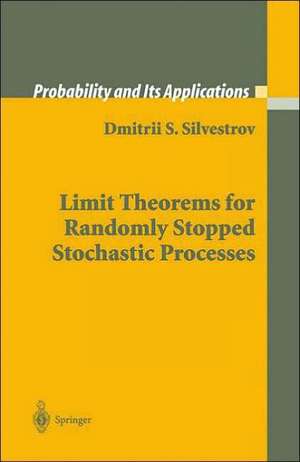 Probability and Its Applications

Dmitrii S. Silvestrov

Limit Theorems for Randomly Stopped Stochastic Processes

Springer